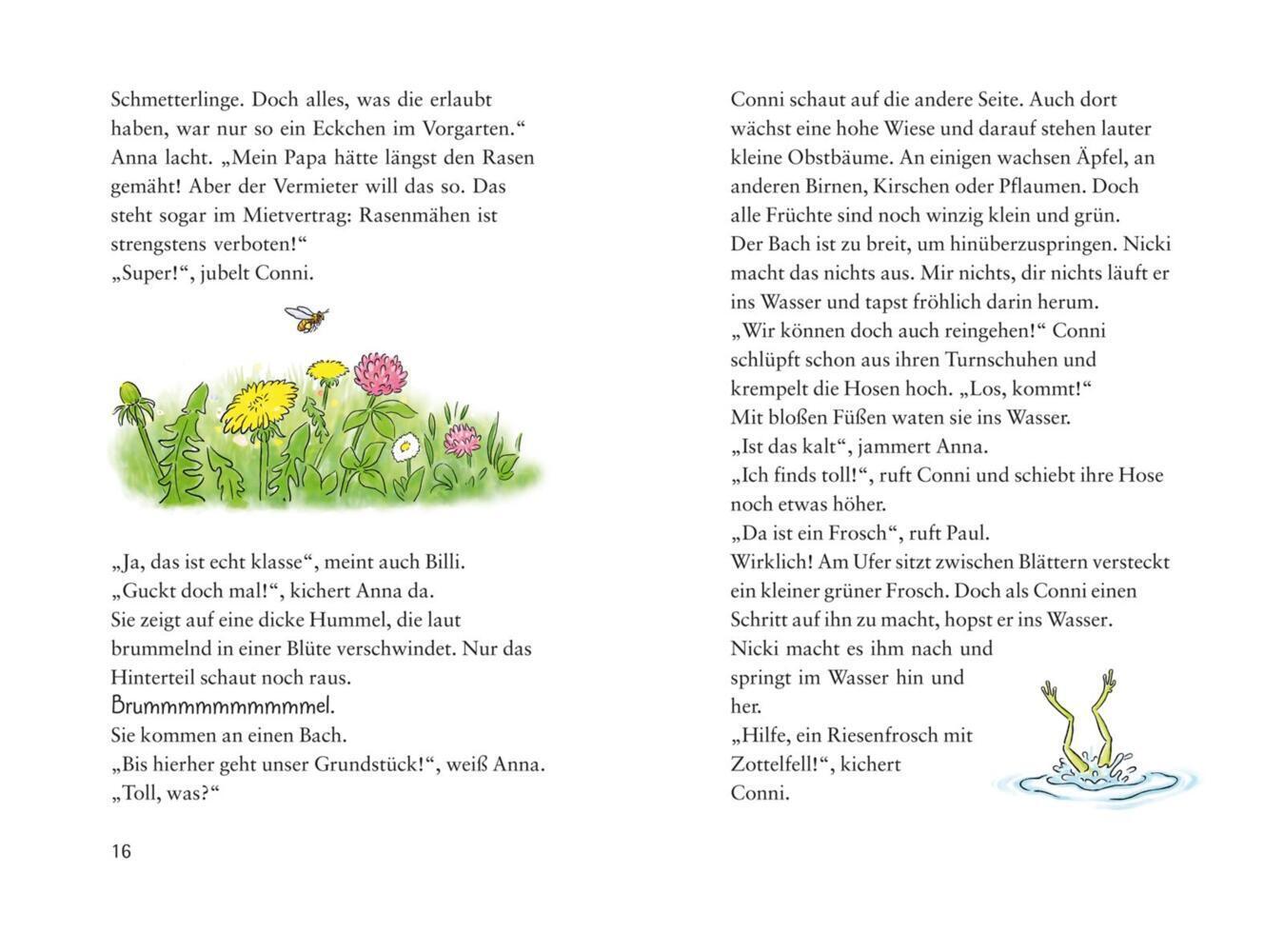 Schmetterlinge. Doch alles, was die erlaubt haben, war nur so ein Eckchen im Vorgarten.“ Anna lacht. „Mein Papa hätte längst den Rasen gemäht! Aber der Vermieter will das so. Das steht sogar im Mietvertrag: Rasenmähen ist strengstens verboten!“
„Super!“, jubelt Conni.

„Ja, das ist echt klasse“, meint auch Billi.
„Guckt doch mal!“, kichert Anna da.
Sie zeigt auf eine dicke Hummel, die laut brummelnd in einer Blüte verschwindet. Nur das Hinterteil schaut noch raus.
Brummmmmmmmmmel.
Sie kommen an einen Bach.
„Bis hierher geht unser Grundstück!“, weiß Anna. „Toll, was?“

16

Conni schaut auf die andere Seite. Auch dort wächst eine hohe Wiese und darauf stehen lauter kleine Obstbäume. An einigen wachsen Äpfel, an anderen Birnen, Kirschen oder Pflaumen. Doch alle Früchte sind noch winzig klein und grün.
Der Bach ist zu breit, um hinüberzuspringen. Nicki macht das nichts aus. Mir nichts, dir nichts läuft er ins Wasser und tapst fröhlich darin herum.
„Wir können doch auch reingehen!“ Conni schlüpft schon aus ihren Turnschuhen und krempelt die Hosen hoch. „Los, kommt!“
Mit bloßen Füßen waten sie ins Wasser.
„Ist das kalt“, jammert Anna.
„Ich finds toll!“, ruft Conni und schiebt ihre Hose noch etwas höher.
„Da ist ein Frosch“, ruft Paul.
Wirklich! Am Ufer sitzt zwischen Blättern versteckt ein kleiner grüner Frosch. Doch als Conni einen Schritt auf ihn zu macht, hopst er ins Wasser.
Nicki macht es ihm nach und springt im Wasser hin und her.
„Hilfe, ein Riesenfrosch mit Zottelfell!“, kichert Conni.